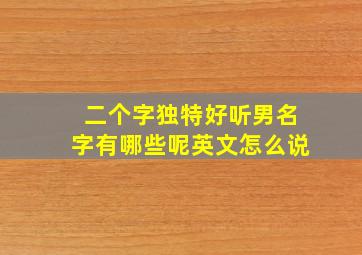 二个字独特好听男名字有哪些呢英文怎么说